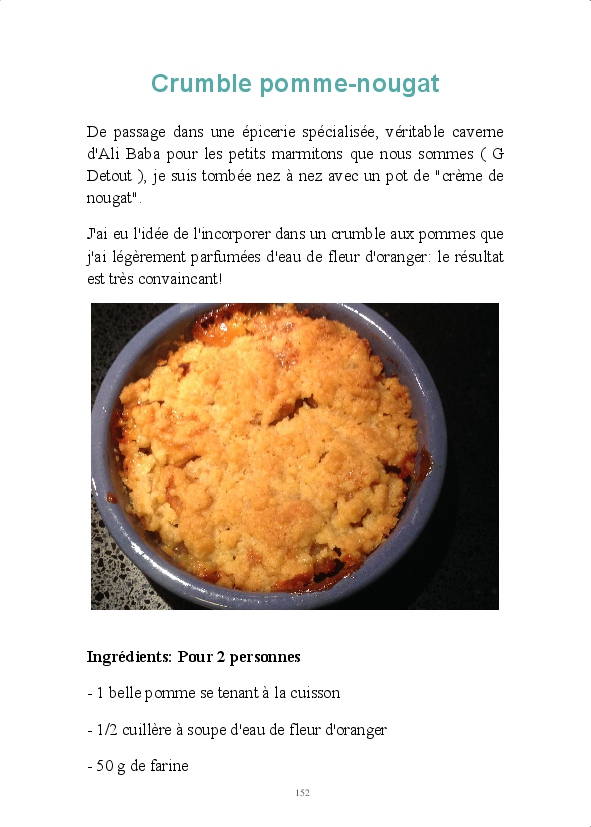 Crumble pomme-nougat

De passage dans une épicerie spécialisée, véritable caverne d'Ali Baba pour les petits marmitons que nous sommes ( G Detout ), je suis tombée nez à nez avec un pot de "crème de nougat".

J'ai eu l'idée de l'incorporer dans un crumble aux pommes que j'ai légèrement parfumées d'eau de fleur d'oranger: le résultat est très convaincant!

Ingrédients: Pour 2 personnes

- 1 belle pomme se tenant à la cuisson

- 1/2 cuillère à soupe d'eau de fleur d'oranger

- 50 g de farine

152